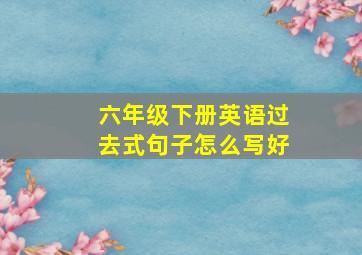 六年级下册英语过去式句子怎么写好